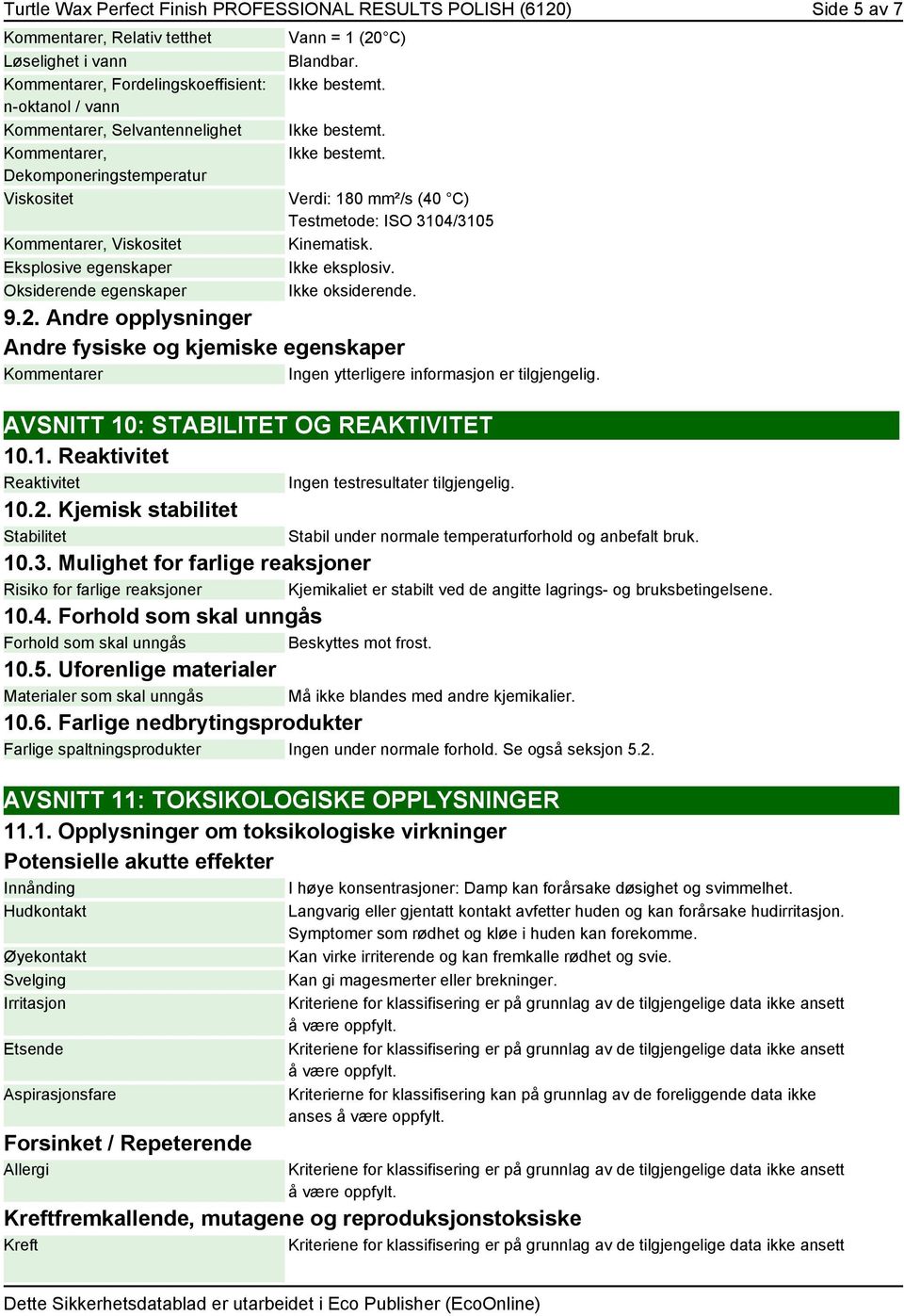 Turtle Wax Perfect Finish PROFESSIONAL RESULTS POLISH (6120) Side 5 av 7

| | |
|---|---|
| Kommentarer, Relativ tetthet | Vann = 1 (20°C) |
| Løselighet i vann | Blandbar. |
| Kommentarer, Fordelingskoeffisient: n-oktanol / vann | Ikke bestemt. |
| Kommentarer, Selvantennelighet | Ikke bestemt. |
| Kommentarer, Dekomponeringstemperatur | Ikke bestemt. |
| Viskositet | Verdi: 180 mm²/s (40 °C) Testmetode: ISO 3104/3105 |
| Kommentarer, Viskositet | Kinematisk. |
| Eksplosive egenskaper | Ikke eksplosiv. |
| Oksiderende egenskaper | Ikke oksiderende. |

9.2. Andre opplysninger

Andre fysiske og kjemiske egenskaper

| | |
|---|---|
| Kommentarer | Ingen ytterligere informasjon er tilgjengelig. |

AVSNITT 10: STABILITET OG REAKTIVITET

10.1. Reaktivitet

| | |
|---|---|
| Reaktivitet | Ingen testresultater tilgjengelig. |

10.2. Kjemisk stabilitet

| | |
|---|---|
| Stabilitet | Stabil under normale temperaturforhold og anbefalt bruk. |

10.3. Mulighet for farlige reaksjoner

| | |
|---|---|
| Risiko for farlige reaksjoner | Kjemikaliet er stabilt ved de angitte lagrings- og bruksbetingelsene. |

10.4. Forhold som skal unngås

| | |
|---|---|
| Forhold som skal unngås | Beskyttes mot frost. |

10.5. Uforenlige materialer

| | |
|---|---|
| Materialer som skal unngås | Må ikke blandes med andre kjemikalier. |

10.6. Farlige nedbrytingsprodukter

| | |
|---|---|
| Farlige spaltningsprodukter | Ingen under normale forhold. Se også seksjon 5.2. |

AVSNITT 11: TOKSIKOLOGISKE OPPLYSNINGER

11.1. Opplysninger om toksikologiske virkninger

Potensielle akutte effekter

| | |
|---|---|
| Innånding | I høye konsentrasjoner: Damp kan forårsake døsighet og svimmelhet. |
| Hudkontakt | Langvarig eller gjentatt kontakt avfetter huden og kan forårsake hudirritasjon. Symptomer som rødhet og kløe i huden kan forekomme. |
| Øyekontakt | Kan virke irriterende og kan fremkalle rødhet og svie. |
| Svelging | Kan gi magesmerter eller brekninger. |
| Irritasjon | Kriteriene for klassifisering er på grunnlag av de tilgjengelige data ikke ansett å være oppfylt. |
| Etsende | Kriteriene for klassifisering er på grunnlag av de tilgjengelige data ikke ansett å være oppfylt. |
| Aspirasjonsfare | Kriterierne for klassifisering kan på grunnlag av de foreliggende data ikke anses å være oppfylt. |

Forsinket / Repeterende

| | |
|---|---|
| Allergi | Kriteriene for klassifisering er på grunnlag av de tilgjengelige data ikke ansett å være oppfylt. |

Kreftfremkallende, mutagene og reproduksjonstoksiske

| | |
|---|---|
| Kreft | Kriteriene for klassifisering er på grunnlag av de tilgjengelige data ikke ansett |

Dette Sikkerhetsdatablad er utarbeidet i Eco Publisher (EcoOnline)